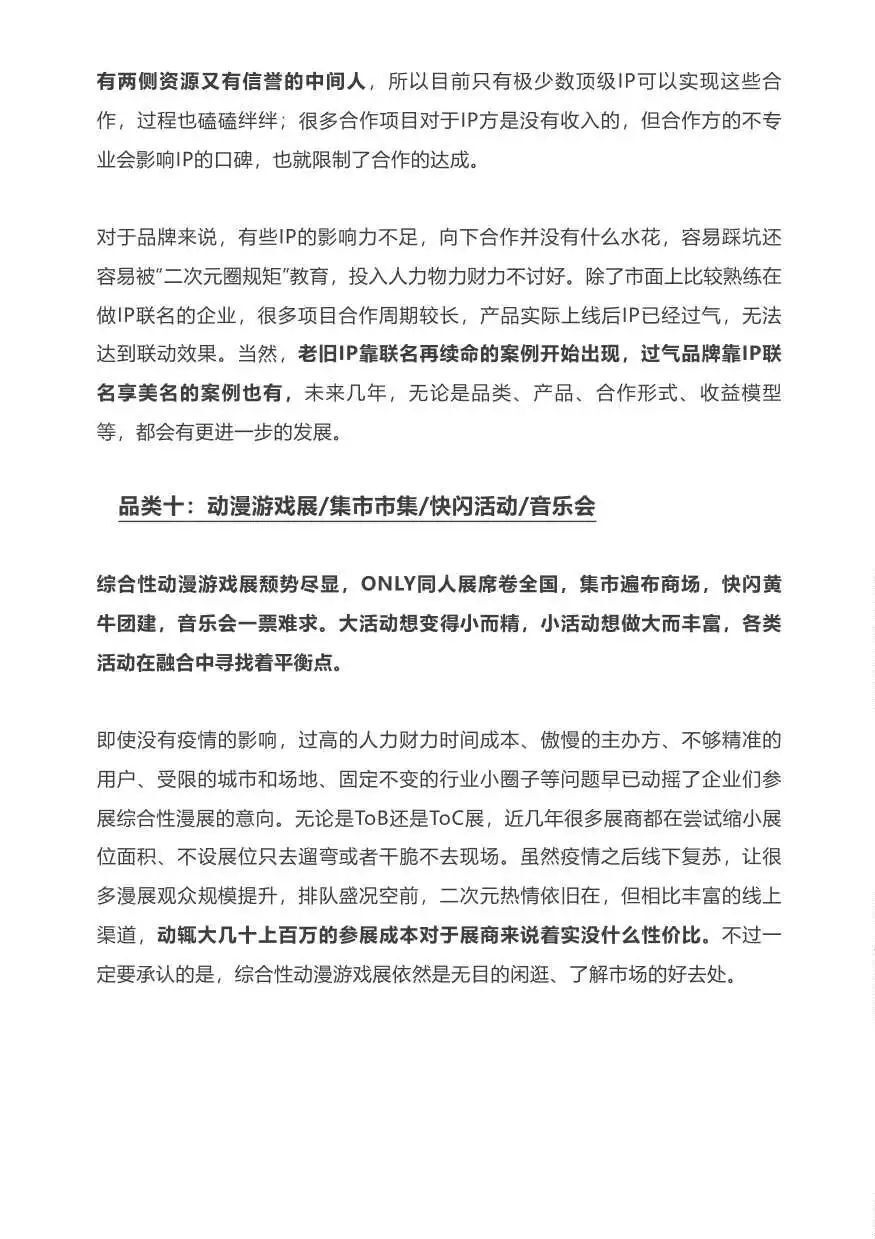 有两侧资源又有信誉的中间人，所以目前只有极少数顶级IP可以实现这些合作，过程也磕磕绊绊；很多合作项目对于IP方是没有收入的，但合作方的不专业会影响IP的口碑，也就限制了合作的达成。

对于品牌来说，有些IP的影响力不足，向下合作并没有什么水花，容易踩坑还容易被“二次元圈规矩”教育，投入人力物力财力不讨好。除了市面上比较熟练在做IP联名的企业，很多项目合作周期较长，产品实际上线后IP已经过气，无法达到联动效果。当然，老旧IP靠联名再续命的案例开始出现，过气品牌靠IP联名享美名的案例也有，未来几年，无论是品类、产品、合作形式、收益模型等，都会有更进一步的发展。

品类十：动漫游戏展/集市市集/快闪活动/音乐会

综合性动漫游戏展颓势尽显，ONLY同人展席卷全国，集市遍布商场，快闪黄牛团建，音乐会一票难求。大活动想变得小而精，小活动想做大而丰富，各类活动在融合中寻找着平衡点。

即使没有疫情的影响，过高的人力财力时间成本、傲慢的主办方、不够精准的用户、受限的城市和场地、固定不变的行业小圈子等问题早已动摇了企业们参展综合性漫展的意向。无论是ToB还是ToC展，近几年很多展商都在尝试缩小展位面积、不设展位只去遛弯或者干脆不去现场。虽然疫情之后线下复苏，让很多漫展观众规模提升，排队盛况空前，二次元热情依旧在，但相比丰富的线上渠道，动辄大几十上百万的参展成本对于展商来说着实没什么性价比。不过一定要承认的是，综合性动漫游戏展依然是无目的闲逛、了解市场的好去处。